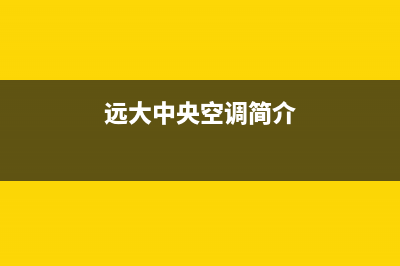 远大中央空调简介